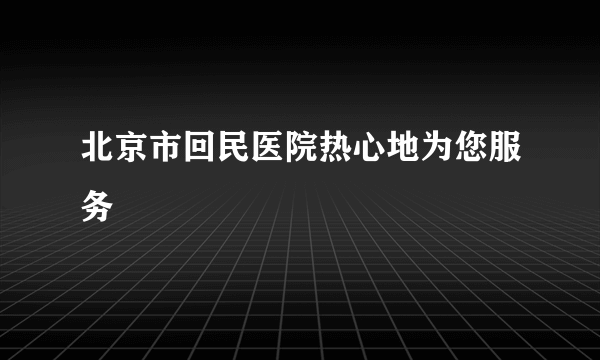 北京市回民医院热心地为您服务